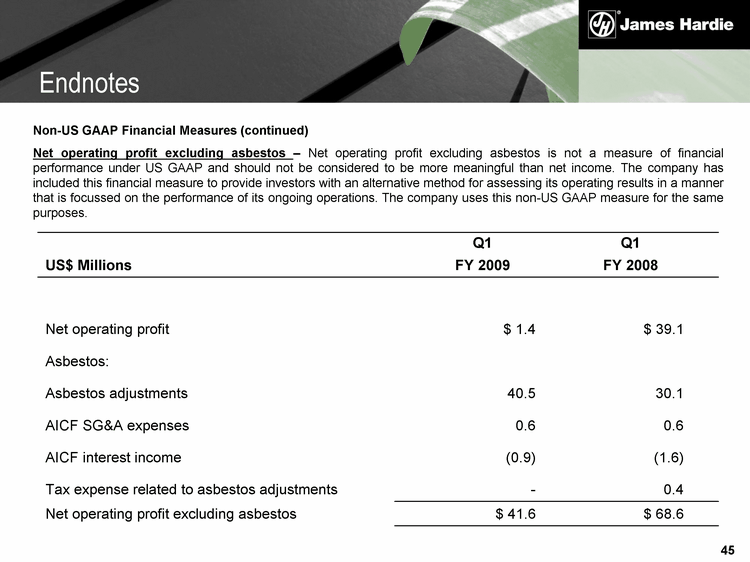 James Hardie

Endnotes

Non-US GAAP Financial Measures (continued)

Net operating profit excluding asbestos – Net operating profit excluding asbestos is not a measure of financial performance under US GAAP and should not be considered to be more meaningful than net income. The company has included this financial measure to provide investors with an alternative method for assessing its operating results in a manner that is focussed on the performance of its ongoing operations. The company uses this non-US GAAP measure for the same purposes.

| US$ Millions | Q1 FY 2009 | Q1 FY 2008 |
|---|---|---|
| Net operating profit | $ 1.4 | $ 39.1 |
| Asbestos: | | |
| Asbestos adjustments | 40.5 | 30.1 |
| AICF SG&A expenses | 0.6 | 0.6 |
| AICF interest income | (0.9) | (1.6) |
| Tax expense related to asbestos adjustments | - | 0.4 |
| Net operating profit excluding asbestos | $ 41.6 | $ 68.6 |

45